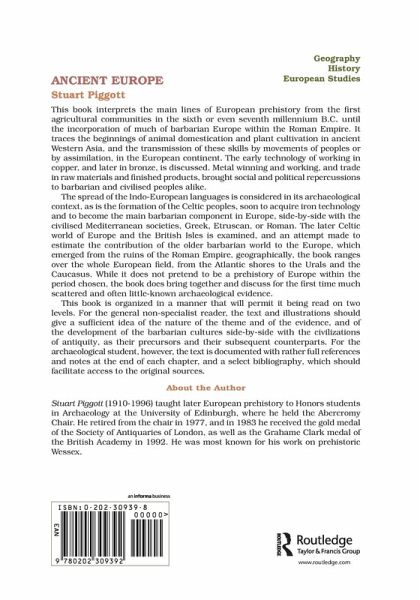 Geography
History
European Studies

ANCIENT EUROPE
Stuart Piggott

This book interprets the main lines of European prehistory from the first agricultural communities in the sixth or even seventh millennium B.C. until the incorporation of much of barbarian Europe within the Roman Empire. It traces the beginnings of animal domestication and plant cultivation in ancient Western Asia, and the transmission of these skills by movements of peoples or by assimilation, in the European continent. The early technology of working in copper, and later in bronze, is discussed. Metal winning and working, and trade in raw materials and finished products, brought social and political repercussions to barbarian and civilised peoples alike.

The spread of the Indo-European languages is considered in its archaeological context, as is the formation of the Celtic peoples, soon to acquire iron technology and to become the main barbarian component in Europe, side-by-side with the civilised Mediterranean societies, Greek, Etruscan, or Roman. The later Celtic world of Europe and the British Isles is examined, and an attempt made to estimate the contribution of the older barbarian world to the Europe, which emerged from the ruins of the Roman Empire, geographically, the book ranges over the whole European field, from the Atlantic shores to the Urals and the Caucasus. While it does not pretend to be a prehistory of Europe within the period chosen, the book does bring together and discuss for the first time much scattered and often little-known archaeological evidence.

This book is organized in a manner that will permit it being read on two levels. For the general non-specialist reader, the text and illustrations should give a sufficient idea of the nature of the theme and of the evidence, and of the development of the barbarian cultures side-by-side with the civilizations of antiquity, as their precursors and their subsequent counterparts. For the archaeological student, however, the text is documented with rather full references and notes at the end of each chapter, and a select bibliography, which should facilitate access to the original sources.

About the Author

Stuart Piggott (1910-1996) taught later European prehistory to Honors students in Archaeology at the University of Edinburgh, where he held the Abercromy Chair. He retired from the chair in 1977, and in 1983 he received the gold medal of the Society of Antiquaries of London, as well as the Grahame Clark medal of the British Academy in 1992. He was most known for his work on prehistoric Wessex.

an informa business

ISBN: 0-202-30939-8

00000>

EAN

9 780202 309392

Routledge
Taylor & Francis Group

www.routledge.com